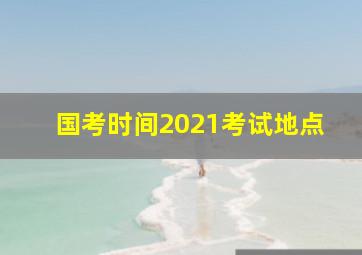 国考时间2021考试地点